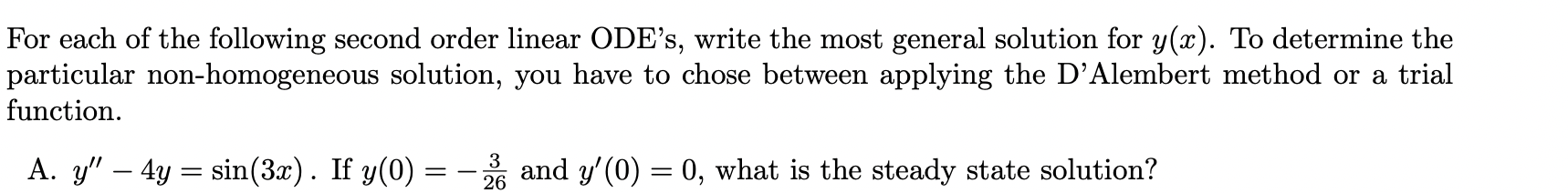 For each of the following second order linear ODE's, write the most general solution for $y(x)$. To determine the particular non-homogeneous solution, you have to chose between applying the D'Alembert method or a trial function.

A. $y'' - 4y = \sin(3x)$. If $y(0) = -\frac{3}{26}$ and $y'(0) = 0$, what is the steady state solution?